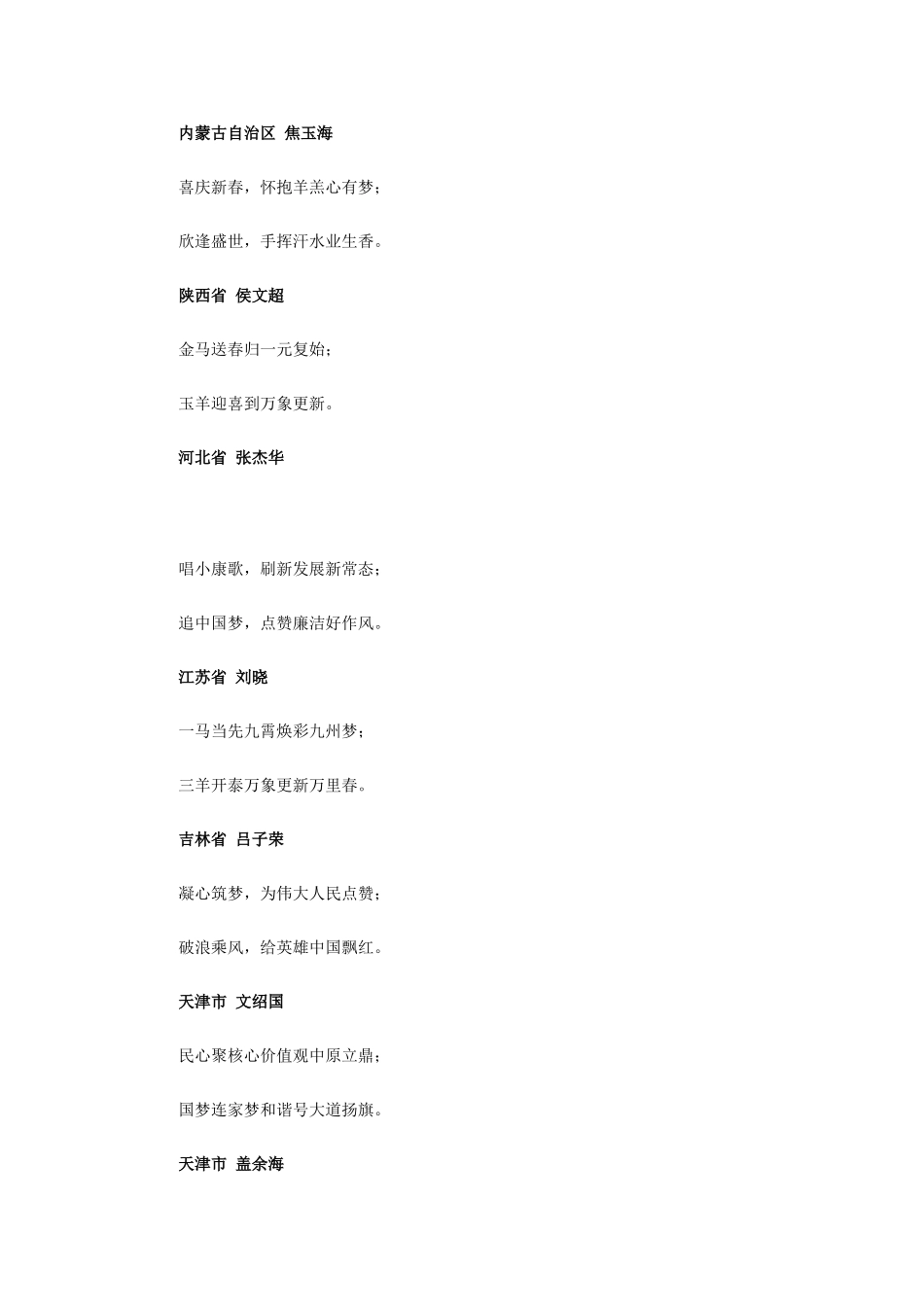 内蒙古自治区 焦玉海

喜庆新春，怀抱羊羔心有梦；

欣逢盛世，手挥汗水业生香。

陕西省 侯文超

金马送春归一元复始；

玉羊迎喜到万象更新。

河北省 张杰华

唱小康歌，刷新发展新常态；

追中国梦，点赞廉洁好作风。

江苏省 刘晓

一马当先九霄焕彩九州梦；

三羊开泰万象更新万里春。

吉林省 吕子荣

凝心筑梦，为伟大人民点赞；

破浪乘风，给英雄中国飘红。

天津市 文绍国

民心聚核心价值观中原立鼎；

国梦连家梦和谐号大道扬旗。

天津市 盖余海